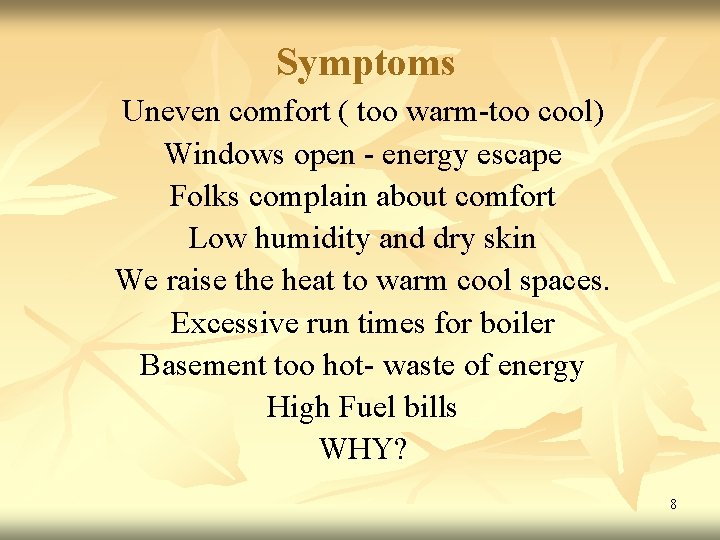 Symptoms

Uneven comfort ( too warm-too cool)

Windows open - energy escape

Folks complain about comfort

Low humidity and dry skin

We raise the heat to warm cool spaces.

Excessive run times for boiler

Basement too hot- waste of energy

High Fuel bills

WHY?

8